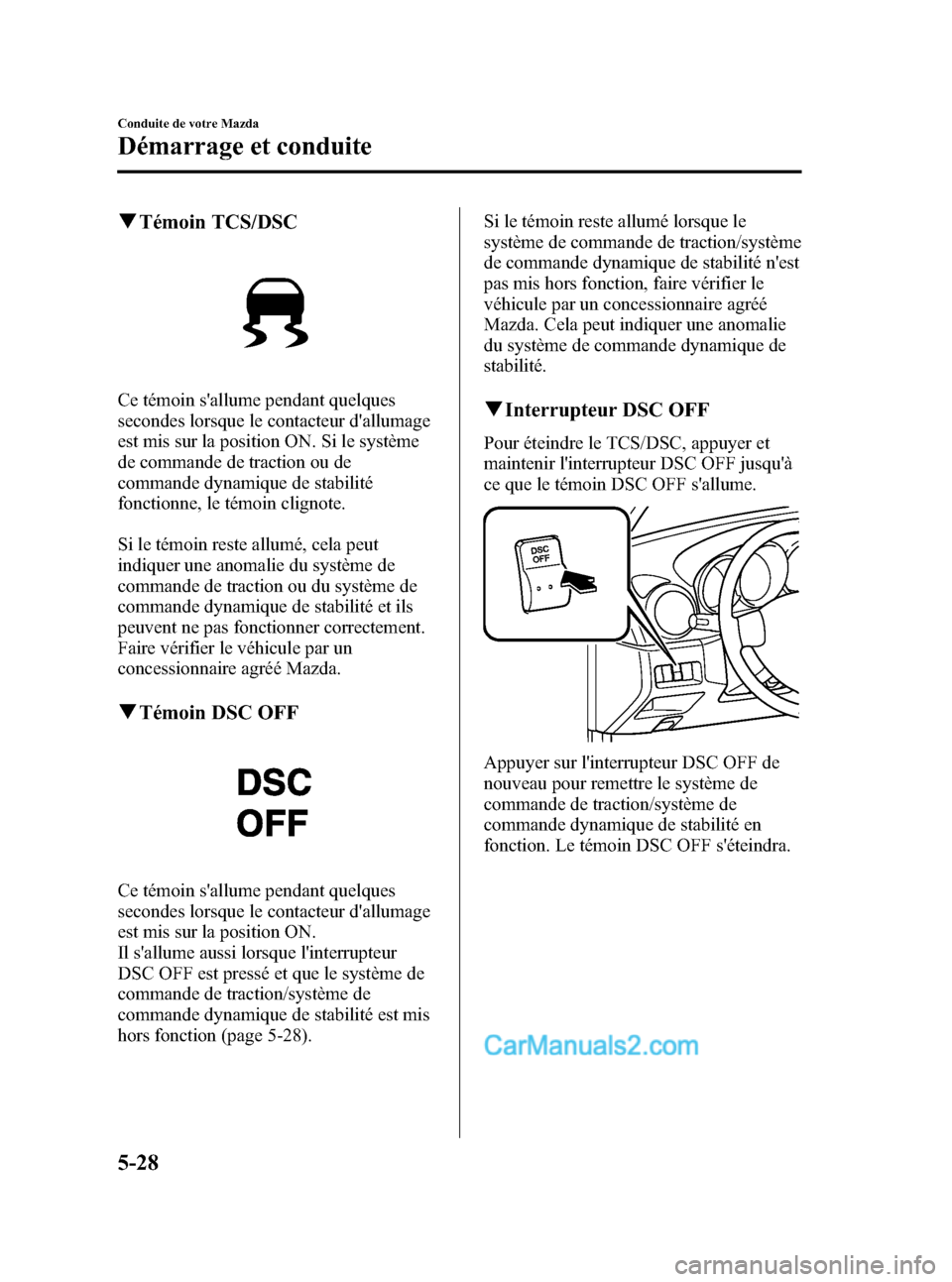 Conduite de votre Mazda

Démarrage et conduite

▼Témoin TCS/DSC

Ce témoin s'allume pendant quelques secondes lorsque le contacteur d'allumage est mis sur la position ON. Si le système de commande de traction ou de commande dynamique de stabilité fonctionne, le témoin clignote.

Si le témoin reste allumé, cela peut indiquer une anomalie du système de commande de traction ou du système de commande dynamique de stabilité et ils peuvent ne pas fonctionner correctement. Faire vérifier le véhicule par un concessionnaire agréé Mazda.

▼Témoin DSC OFF

DSC
OFF

Ce témoin s'allume pendant quelques secondes lorsque le contacteur d'allumage est mis sur la position ON.
Il s'allume aussi lorsque l'interrupteur DSC OFF est pressé et que le système de commande de traction/système de commande dynamique de stabilité est mis hors fonction (page 5-28).

Si le témoin reste allumé lorsque le système de commande de traction/système de commande dynamique de stabilité n'est pas mis hors fonction, faire vérifier le véhicule par un concessionnaire agréé Mazda. Cela peut indiquer une anomalie du système de commande dynamique de stabilité.

▼Interrupteur DSC OFF

Pour éteindre le TCS/DSC, appuyer et maintenir l'interrupteur DSC OFF jusqu'à ce que le témoin DSC OFF s'allume.

DSC
OFF

Appuyer sur l'interrupteur DSC OFF de nouveau pour remettre le système de commande de traction/système de commande dynamique de stabilité en fonction. Le témoin DSC OFF s'éteindra.

CarManuals2.com

5-28

carmanualsonline.info